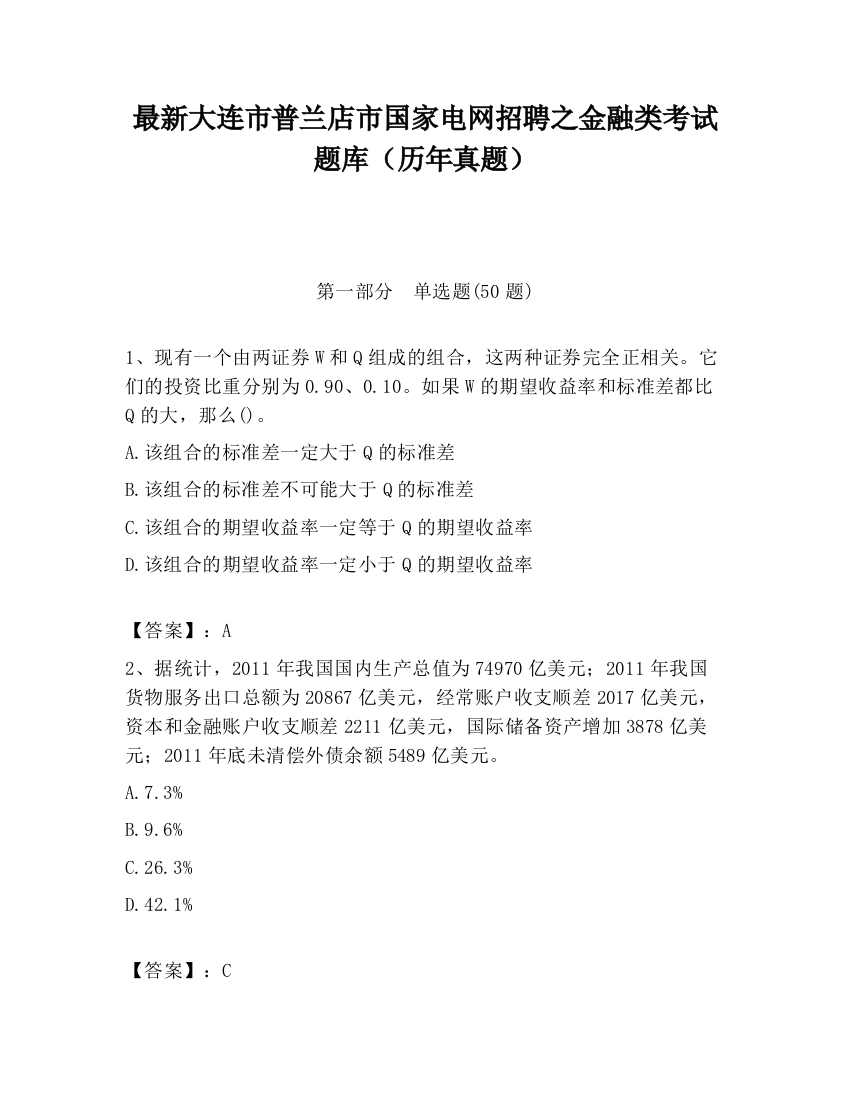 最新大连市普兰店市国家电网招聘之金融类考试题库（历年真题）

第一部分　单选题(50 题)

1、现有一个由两证券 W 和 Q 组成的组合，这两种证券完全正相关。它们的投资比重分别为 0.90、0.10。如果 W 的期望收益率和标准差都比 Q 的大，那么()。

A.该组合的标准差一定大于 Q 的标准差

B.该组合的标准差不可能大于 Q 的标准差

C.该组合的期望收益率一定等于 Q 的期望收益率

D.该组合的期望收益率一定小于 Q 的期望收益率

【答案】：A

2、据统计，2011 年我国国内生产总值为 74970 亿美元；2011 年我国货物服务出口总额为 20867 亿美元，经常账户收支顺差 2017 亿美元，资本和金融账户收支顺差 2211 亿美元，国际储备资产增加 3878 亿美元；2011 年底未清偿外债余额 5489 亿美元。

A.7.3%

B.9.6%

C.26.3%

D.42.1%

【答案】：C